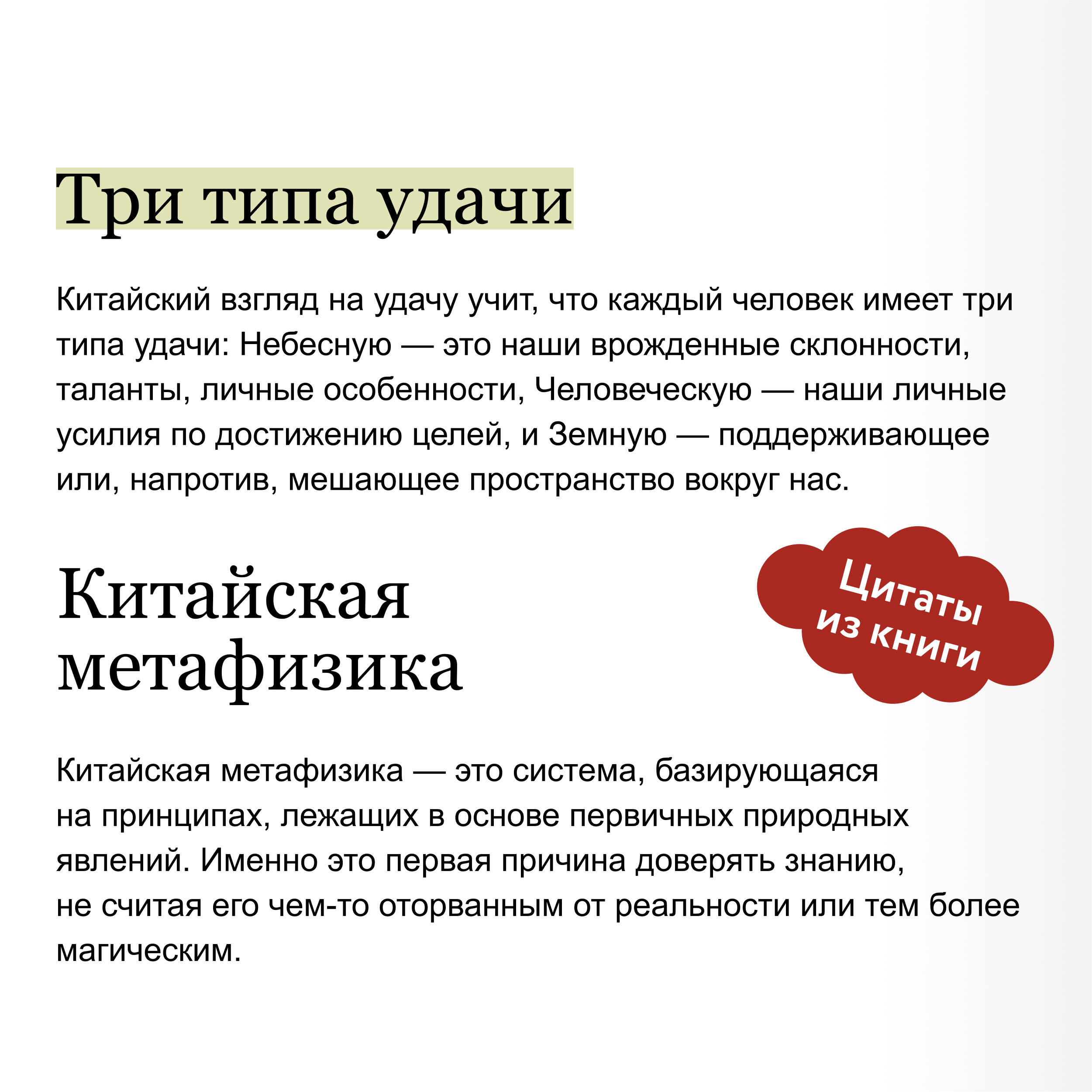 Три типа удачи

Китайский взгляд на удачу учит, что каждый человек имеет три типа удачи: Небесную — это наши врожденные склонности, таланты, личные особенности, Человеческую — наши личные усилия по достижению целей, и Земную — поддерживающее или, напротив, мешающее пространство вокруг нас.

Китайская метафизика

Цитаты из книги

Китайская метафизика — это система, базирующаяся на принципах, лежащих в основе первичных природных явлений. Именно это первая причина доверять знанию, не считая его чем-то оторванным от реальности или тем более магическим.